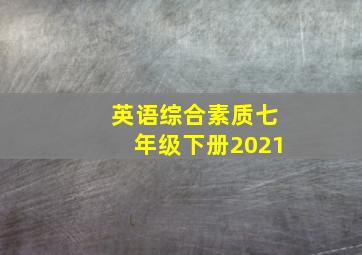 英语综合素质七年级下册2021